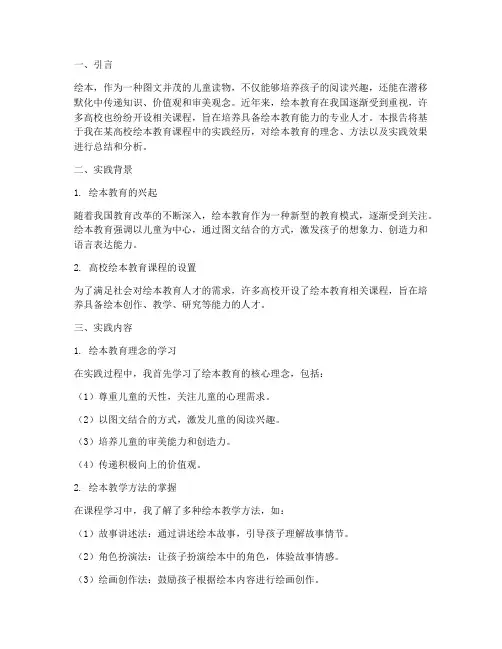 一、引言

绘本，作为一种图文并茂的儿童读物，不仅能够培养孩子的阅读兴趣，还能在潜移默化中传递知识、价值观和审美观念。近年来，绘本教育在我国逐渐受到重视，许多高校也纷纷开设相关课程，旨在培养具备绘本教育能力的专业人才。本报告将基于我在某高校绘本教育课程中的实践经历，对绘本教育的理念、方法以及实践效果进行总结和分析。

二、实践背景

1. 绘本教育的兴起

随着我国教育改革的不断深入，绘本教育作为一种新型的教育模式，逐渐受到关注。绘本教育强调以儿童为中心，通过图文结合的方式，激发孩子的想象力、创造力和语言表达能力。

2. 高校绘本教育课程的设置

为了满足社会对绘本教育人才的需求，许多高校开设了绘本教育相关课程，旨在培养具备绘本创作、教学、研究等能力的人才。

三、实践内容

1. 绘本教育理念的学习

在实践过程中，我首先学习了绘本教育的核心理念，包括：

（1）尊重儿童的天性，关注儿童的心理需求。

（2）以图文结合的方式，激发儿童的阅读兴趣。

（3）培养儿童的审美能力和创造力。

（4）传递积极向上的价值观。

2. 绘本教学方法的掌握

在课程学习中，我了解了多种绘本教学方法，如：

（1）故事讲述法：通过讲述绘本故事，引导孩子理解故事情节。

（2）角色扮演法：让孩子扮演绘本中的角色，体验故事情感。

（3）绘画创作法：鼓励孩子根据绘本内容进行绘画创作。